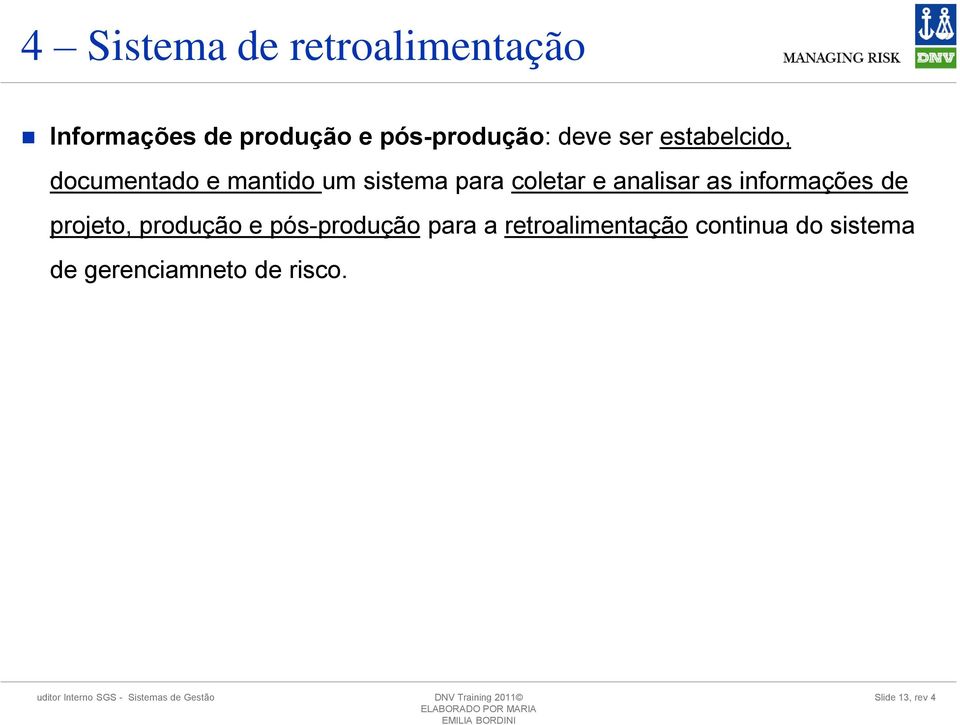 4 – Sistema de retroalimentação

MANAGING RISK

DNV

Informações de produção e pós-produção: deve ser estabelcido, documentado e mantido um sistema para coletar e analisar as informações de projeto, produção e pós-produção para a retroalimentação continua do sistema de gerenciamneto de risco.

uditor Interno SGS - Sistemas de Gestão

DNV Training 2011© ELABORADO POR MARIA EMILIA BORDINI

Slide 13, rev 4